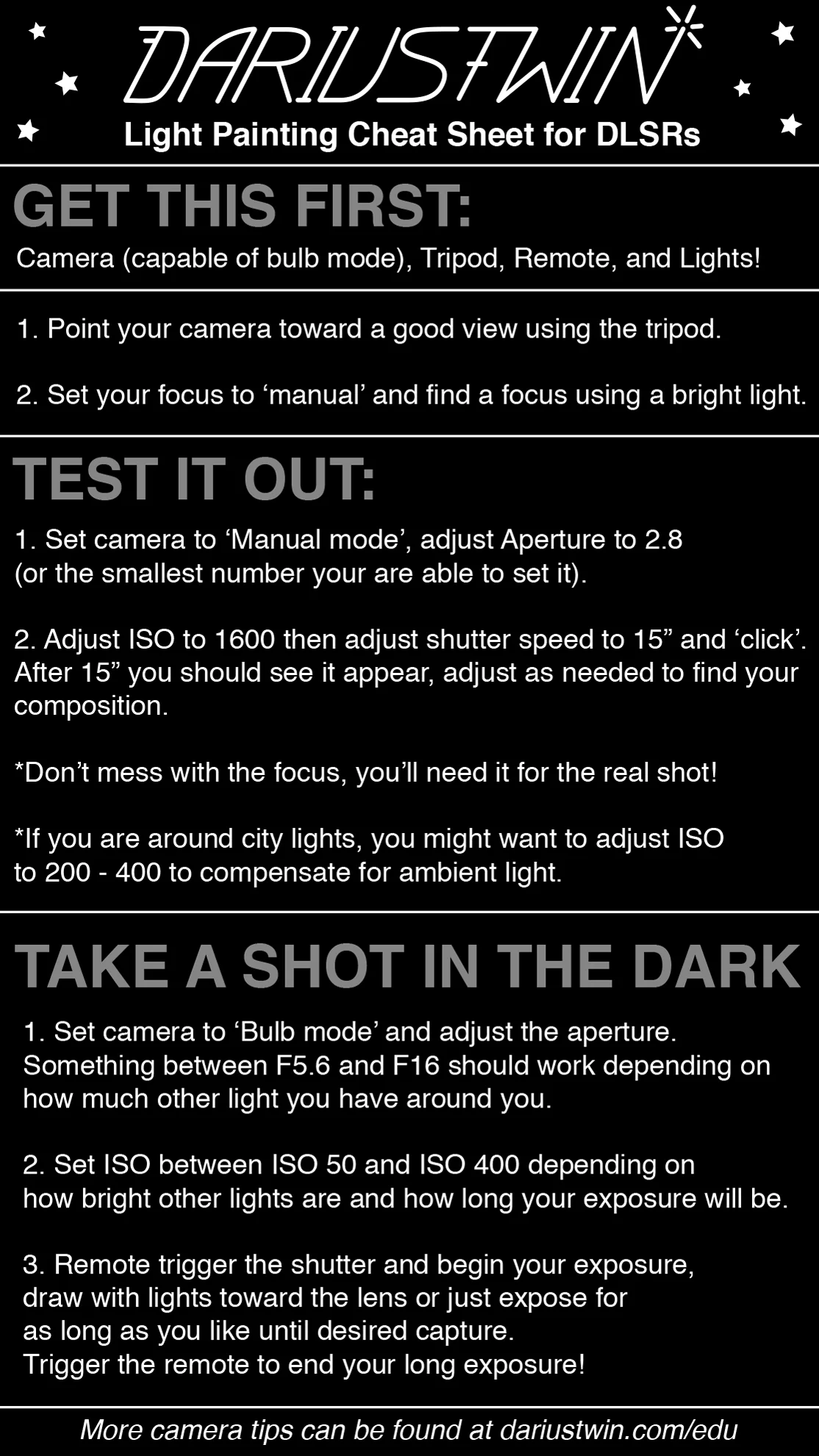 DARIUSTWIN
Light Painting Cheat Sheet for DLSRs

GET THIS FIRST:
Camera (capable of bulb mode), Tripod, Remote, and Lights!

1. Point your camera toward a good view using the tripod.

2. Set your focus to ‘manual’ and find a focus using a bright light.

TEST IT OUT:
1. Set camera to ‘Manual mode’, adjust Aperture to 2.8 (or the smallest number your are able to set it).

2. Adjust ISO to 1600 then adjust shutter speed to 15” and ‘click’. After 15” you should see it appear, adjust as needed to find your composition.

*Don’t mess with the focus, you’ll need it for the real shot!

*If you are around city lights, you might want to adjust ISO to 200 - 400 to compensate for ambient light.

TAKE A SHOT IN THE DARK
1. Set camera to ‘Bulb mode’ and adjust the aperture. Something between F5.6 and F16 should work depending on how much other light you have around you.

2. Set ISO between ISO 50 and ISO 400 depending on how bright other lights are and how long your exposure will be.

3. Remote trigger the shutter and begin your exposure, draw with lights toward the lens or just expose for as long as you like until desired capture. Trigger the remote to end your long exposure!

More camera tips can be found at dariustwin.com/edu